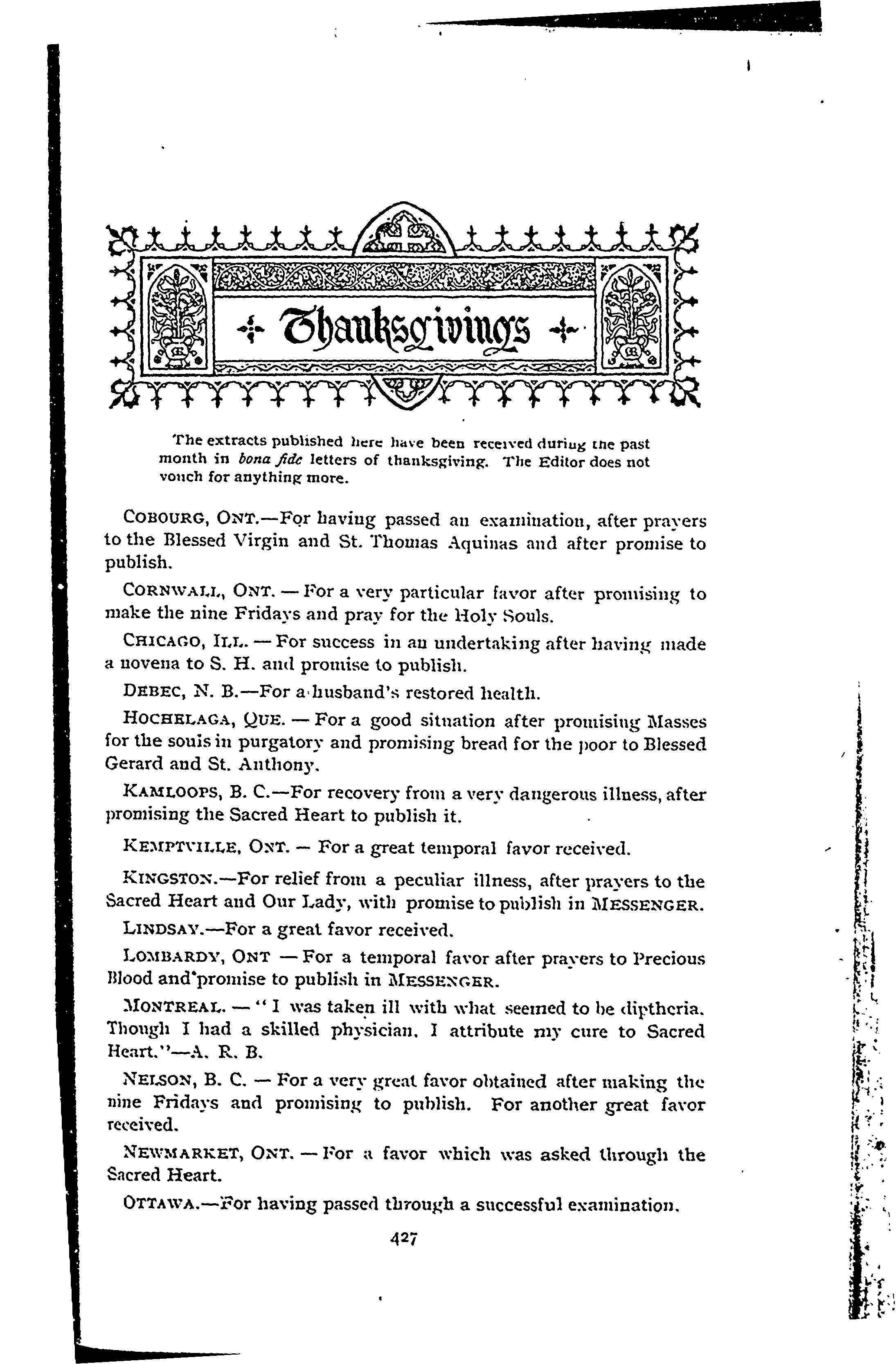 Thanksgivings

The extracts published here have been received during the past month in bona fide letters of thanksgiving. The Editor does not vouch for anything more.

COBOURG, ONT.—For having passed an examination, after prayers to the Blessed Virgin and St. Thomas Aquinas and after promise to publish.

CORNWALL, ONT. — For a very particular favor after promising to make the nine Fridays and pray for the Holy Souls.

CHICAGO, ILL. — For success in an undertaking after having made a novena to S. H. and promise to publish.

DEBEC, N. B.—For a husband's restored health.

HOCHELAGA, QUE. — For a good situation after promising Masses for the souls in purgatory and promising bread for the poor to Blessed Gerard and St. Anthony.

KAMLOOPS, B. C.—For recovery from a very dangerous illness, after promising the Sacred Heart to publish it.

KEMPTVILLE, ONT. — For a great temporal favor received.

KINGSTON.—For relief from a peculiar illness, after prayers to the Sacred Heart and Our Lady, with promise to publish in MESSENGER.

LINDSAY.—For a great favor received.

LOMBARDY, ONT — For a temporal favor after prayers to Precious Blood and promise to publish in MESSENGER.

MONTREAL. — "I was taken ill with what seemed to be diptheria. Though I had a skilled physician, I attribute my cure to Sacred Heart."—A. R. B.

NELSON, B. C. — For a very great favor obtained after making the nine Fridays and promising to publish. For another great favor received.

NEWMARKET, ONT. — For a favor which was asked through the Sacred Heart.

OTTAWA.—For having passed through a successful examination.

427